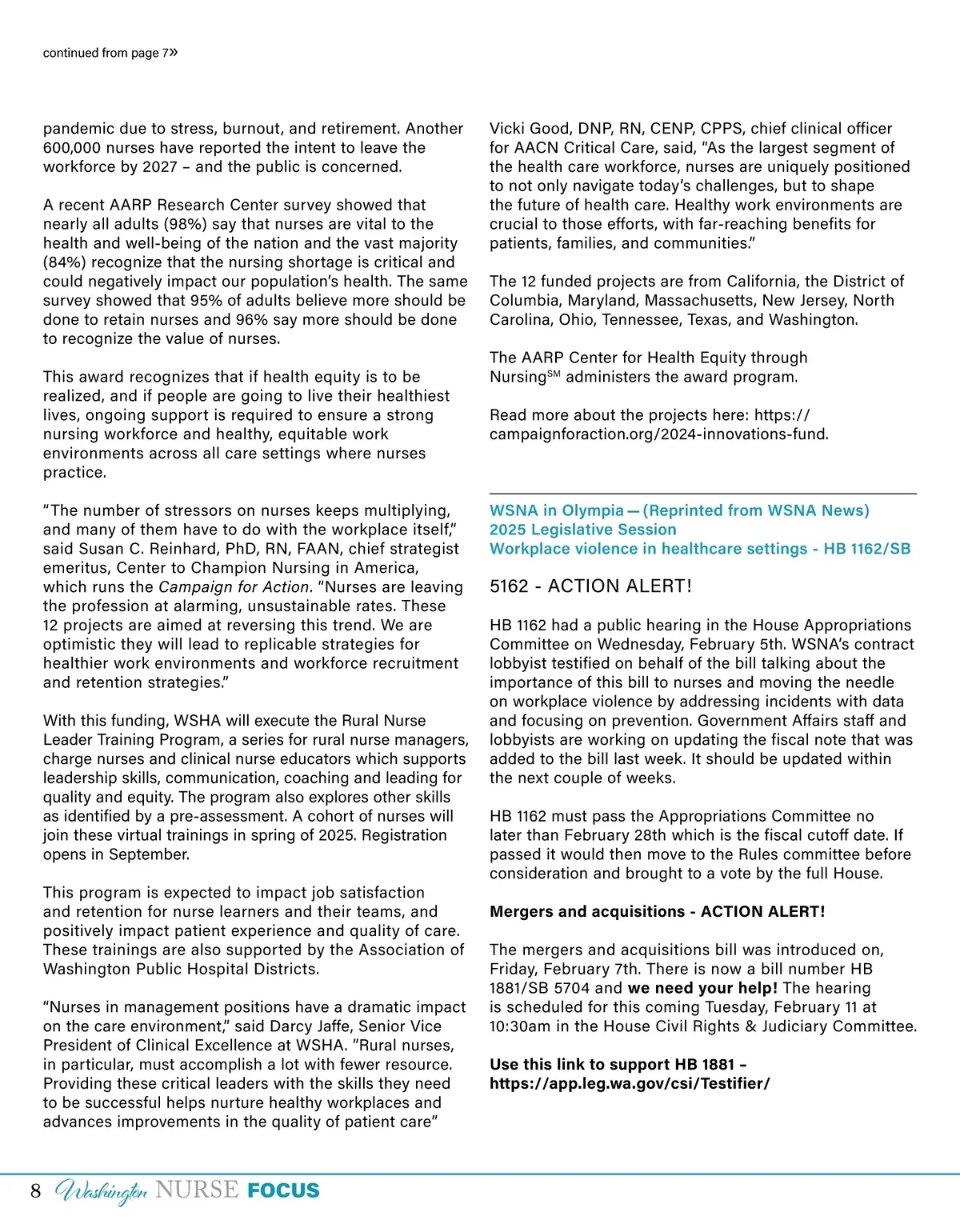 continued from page 7»

pandemic due to stress, burnout, and retirement. Another 600,000 nurses have reported the intent to leave the workforce by 2027 – and the public is concerned.

A recent AARP Research Center survey showed that nearly all adults (98%) say that nurses are vital to the health and well-being of the nation and the vast majority (84%) recognize that the nursing shortage is critical and could negatively impact our population's health. The same survey showed that 95% of adults believe more should be done to retain nurses and 96% say more should be done to recognize the value of nurses.

This award recognizes that if health equity is to be realized, and if people are going to live their healthiest lives, ongoing support is required to ensure a strong nursing workforce and healthy, equitable work environments across all care settings where nurses practice.

"The number of stressors on nurses keeps multiplying, and many of them have to do with the workplace itself," said Susan C. Reinhard, PhD, RN, FAAN, chief strategist emeritus, Center to Champion Nursing in America, which runs the Campaign for Action. "Nurses are leaving the profession at alarming, unsustainable rates. These 12 projects are aimed at reversing this trend. We are optimistic they will lead to replicable strategies for healthier work environments and workforce recruitment and retention strategies."

With this funding, WSHA will execute the Rural Nurse Leader Training Program, a series for rural nurse managers, charge nurses and clinical nurse educators which supports leadership skills, communication, coaching and leading for quality and equity. The program also explores other skills as identified by a pre-assessment. A cohort of nurses will join these virtual trainings in spring of 2025. Registration opens in September.

This program is expected to impact job satisfaction and retention for nurse learners and their teams, and positively impact patient experience and quality of care. These trainings are also supported by the Association of Washington Public Hospital Districts.

"Nurses in management positions have a dramatic impact on the care environment," said Darcy Jaffe, Senior Vice President of Clinical Excellence at WSHA. "Rural nurses, in particular, must accomplish a lot with fewer resource. Providing these critical leaders with the skills they need to be successful helps nurture healthy workplaces and advances improvements in the quality of patient care"

Vicki Good, DNP, RN, CENP, CPPS, chief clinical officer for AACN Critical Care, said, "As the largest segment of the health care workforce, nurses are uniquely positioned to not only navigate today's challenges, but to shape the future of health care. Healthy work environments are crucial to those efforts, with far-reaching benefits for patients, families, and communities."

The 12 funded projects are from California, the District of Columbia, Maryland, Massachusetts, New Jersey, North Carolina, Ohio, Tennessee, Texas, and Washington.

The AARP Center for Health Equity through Nursing$^{SM}$ administers the award program.

Read more about the projects here: https://campaignforaction.org/2024-innovations-fund.

WSNA in Olympia — (Reprinted from WSNA News)
2025 Legislative Session
Workplace violence in healthcare settings - HB 1162/SB

5162 - ACTION ALERT!

HB 1162 had a public hearing in the House Appropriations Committee on Wednesday, February 5th. WSNA's contract lobbyist testified on behalf of the bill talking about the importance of this bill to nurses and moving the needle on workplace violence by addressing incidents with data and focusing on prevention. Government Affairs staff and lobbyists are working on updating the fiscal note that was added to the bill last week. It should be updated within the next couple of weeks.

HB 1162 must pass the Appropriations Committee no later than February 28th which is the fiscal cutoff date. If passed it would then move to the Rules committee before consideration and brought to a vote by the full House.

Mergers and acquisitions - ACTION ALERT!

The mergers and acquisitions bill was introduced on, Friday, February 7th. There is now a bill number HB 1881/SB 5704 and we need your help! The hearing is scheduled for this coming Tuesday, February 11 at 10:30am in the House Civil Rights & Judiciary Committee.

Use this link to support HB 1881 – https://app.leg.wa.gov/csi/Testifier/

8 Washington NURSE FOCUS